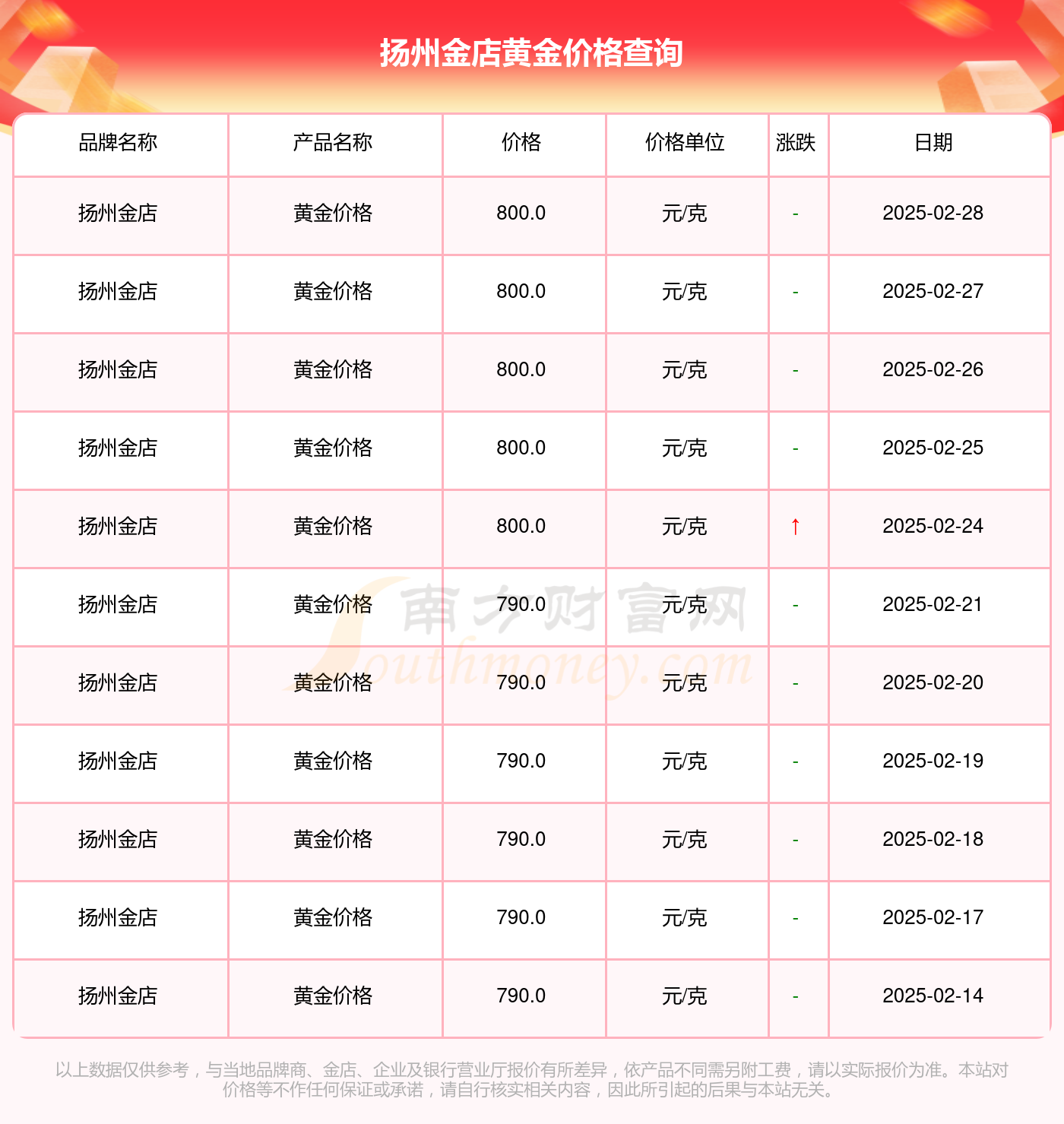 扬州金店黄金价格查询

| 品牌名称 | 产品名称 | 价格 | 价格单位 | 涨跌 | 日期 |
|---|---|---|---|---|---|
| 扬州金店 | 黄金价格 | 800.0 | 元/克 | - | 2025-02-28 |
| 扬州金店 | 黄金价格 | 800.0 | 元/克 | - | 2025-02-27 |
| 扬州金店 | 黄金价格 | 800.0 | 元/克 | - | 2025-02-26 |
| 扬州金店 | 黄金价格 | 800.0 | 元/克 | - | 2025-02-25 |
| 扬州金店 | 黄金价格 | 800.0 | 元/克 | ↑ | 2025-02-24 |
| 扬州金店 | 黄金价格 | 790.0 | 元/克 | - | 2025-02-21 |
| 扬州金店 | 黄金价格 | 790.0 | 元/克 | - | 2025-02-20 |
| 扬州金店 | 黄金价格 | 790.0 | 元/克 | - | 2025-02-19 |
| 扬州金店 | 黄金价格 | 790.0 | 元/克 | - | 2025-02-18 |
| 扬州金店 | 黄金价格 | 790.0 | 元/克 | - | 2025-02-17 |
| 扬州金店 | 黄金价格 | 790.0 | 元/克 | - | 2025-02-14 |

南方财富网 Southmoney.com

以上数据仅供参考，与当地品牌商、金店、企业及银行营业厅报价有所差异，依产品不同需另附工费，请以实际报价为准。本站对价格等不作任何保证或承诺，请自行核实相关内容，因此所引起的后果与本站无关。